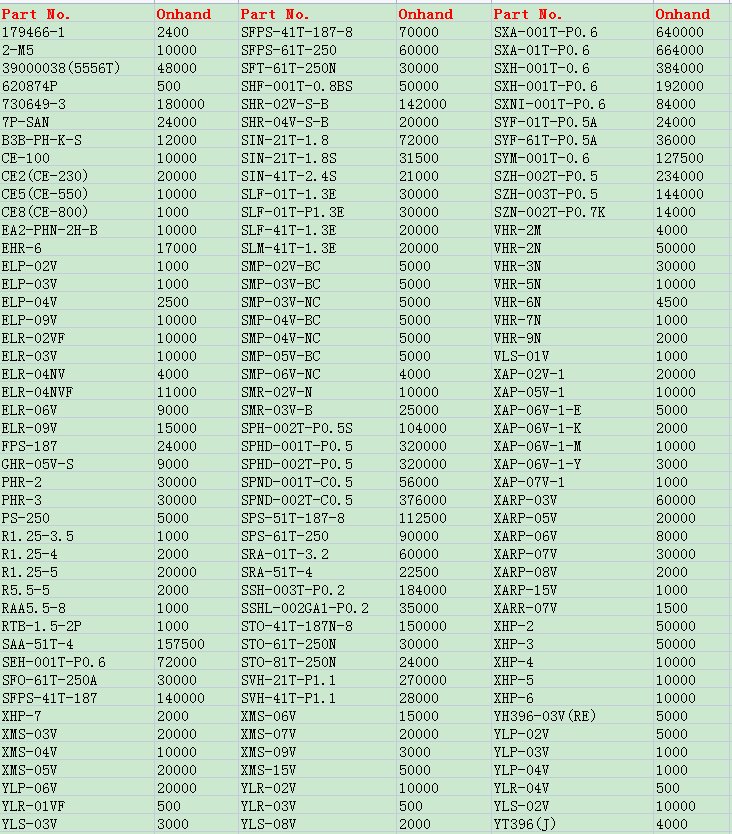 | Part No. | Onhand | Part No. | Onhand | Part No. | Onhand |
|---|---|---|---|---|---|
| 179466-1 | 2400 | SFPS-41T-187-8 | 70000 | SXA-001T-P0.6 | 640000 |
| 2-M5 | 10000 | SFPS-61T-250 | 60000 | SXA-01T-P0.6 | 664000 |
| 39000038(5556T) | 48000 | SFT-61T-250N | 30000 | SXH-001T-0.6 | 384000 |
| 620874P | 500 | SHF-001T-0.8BS | 50000 | SXH-001T-P0.6 | 192000 |
| 730649-3 | 180000 | SHR-02V-S-B | 142000 | SXNI-001T-P0.6 | 84000 |
| 7P-SAN | 24000 | SHR-04V-S-B | 20000 | SYF-01T-P0.5A | 24000 |
| B3B-PH-K-S | 12000 | SIN-21T-1.8 | 72000 | SYF-61T-P0.5A | 36000 |
| CE-100 | 10000 | SIN-21T-1.8S | 31500 | SYM-001T-0.6 | 127500 |
| CE2(CE-230) | 20000 | SIN-41T-2.4S | 21000 | SZH-002T-P0.5 | 234000 |
| CE5(CE-550) | 10000 | SLF-01T-1.3E | 30000 | SZH-003T-P0.5 | 144000 |
| CE8(CE-800) | 1000 | SLF-01T-P1.3E | 30000 | SZN-002T-P0.7K | 14000 |
| EA2-PHN-2H-B | 10000 | SLF-41T-1.3E | 20000 | VHR-2M | 4000 |
| EHR-6 | 17000 | SLM-41T-1.3E | 20000 | VHR-2N | 50000 |
| ELP-02V | 1000 | SMP-02V-BC | 5000 | VHR-3N | 30000 |
| ELP-03V | 1000 | SMP-03V-BC | 5000 | VHR-5N | 10000 |
| ELP-04V | 2500 | SMP-03V-NC | 5000 | VHR-6N | 4500 |
| ELP-09V | 10000 | SMP-04V-BC | 5000 | VHR-7N | 1000 |
| ELR-02VF | 10000 | SMP-04V-NC | 5000 | VHR-9N | 2000 |
| ELR-03V | 10000 | SMP-05V-BC | 5000 | VLS-01V | 1000 |
| ELR-04NV | 4000 | SMP-06V-NC | 4000 | XAP-02V-1 | 20000 |
| ELR-04NVF | 11000 | SMR-02V-N | 10000 | XAP-05V-1 | 10000 |
| ELR-06V | 9000 | SMR-03V-B | 25000 | XAP-06V-1-E | 5000 |
| ELR-09V | 15000 | SPH-002T-P0.5S | 104000 | XAP-06V-1-K | 2000 |
| FPS-187 | 24000 | SPHD-001T-P0.5 | 320000 | XAP-06V-1-M | 10000 |
| GHR-05V-S | 9000 | SPHD-002T-P0.5 | 320000 | XAP-06V-1-Y | 3000 |
| PHR-2 | 30000 | SPND-001T-C0.5 | 56000 | XAP-07V-1 | 1000 |
| PHR-3 | 30000 | SPND-002T-C0.5 | 376000 | XARP-03V | 60000 |
| PS-250 | 5000 | SPS-51T-187-8 | 112500 | XARP-05V | 20000 |
| R1.25-3.5 | 1000 | SPS-61T-250 | 90000 | XARP-06V | 8000 |
| R1.25-4 | 2000 | SRA-01T-3.2 | 60000 | XARP-07V | 30000 |
| R1.25-5 | 20000 | SRA-51T-4 | 22500 | XARP-08V | 2000 |
| R5.5-5 | 2000 | SSH-003T-P0.2 | 184000 | XARP-15V | 1000 |
| RAA5.5-8 | 1000 | SSHL-002GA1-P0.2 | 35000 | XARR-07V | 1500 |
| RTB-1.5-2P | 1000 | STO-41T-187N-8 | 150000 | XHP-2 | 50000 |
| SAA-51T-4 | 157500 | STO-61T-250N | 30000 | XHP-3 | 50000 |
| SEH-001T-P0.6 | 72000 | STO-81T-250N | 24000 | XHP-4 | 10000 |
| SFO-61T-250A | 30000 | SVH-21T-P1.1 | 270000 | XHP-5 | 10000 |
| SFPS-41T-187 | 140000 | SVH-41T-P1.1 | 28000 | XHP-6 | 10000 |
| XHP-7 | 2000 | XMS-06V | 15000 | YH396-03V(RE) | 5000 |
| XMS-03V | 20000 | XMS-07V | 20000 | YLP-02V | 5000 |
| XMS-04V | 10000 | XMS-09V | 3000 | YLP-03V | 1000 |
| XMS-05V | 20000 | XMS-15V | 5000 | YLP-04V | 1000 |
| YLP-06V | 20000 | YLR-02V | 10000 | YLR-04V | 500 |
| YLR-01VF | 500 | YLR-03V | 500 | YLS-02V | 10000 |
| YLS-03V | 3000 | YLS-08V | 2000 | YT396(J) | 4000 |